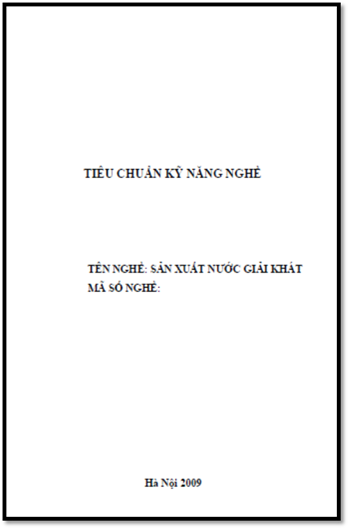 TIÊU CHUẨN KỸ NĂNG NGHỀ

TÊN NGHỀ: SẢN XUẤT NƯỚC GIẢI KHÁT
MÃ SỐ NGHỀ:

Hà Nội 2009